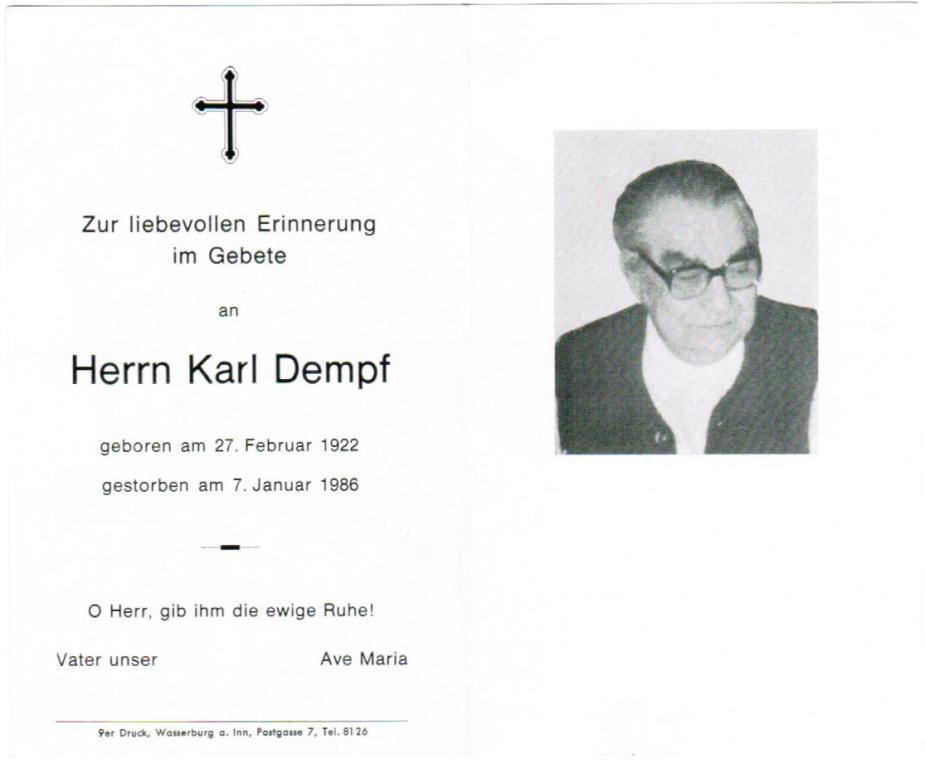 Zur liebevollen Erinnerung im Gebete

an

Herrn Karl Dempf

geboren am 27. Februar 1922

gestorben am 7. Januar 1986

O Herr, gib ihm die ewige Ruhe!

Vater unser

Ave Maria

9er Druck, Wasserburg a. Inn, Postgasse 7, Tel. 8126